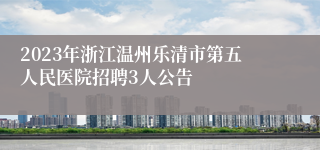 2023年浙江温州乐清市第五人民医院招聘3人公告